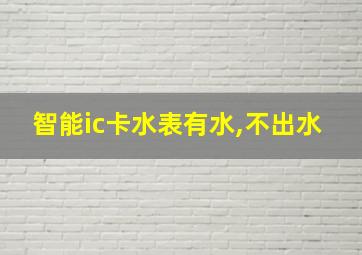 智能ic卡水表有水,不出水